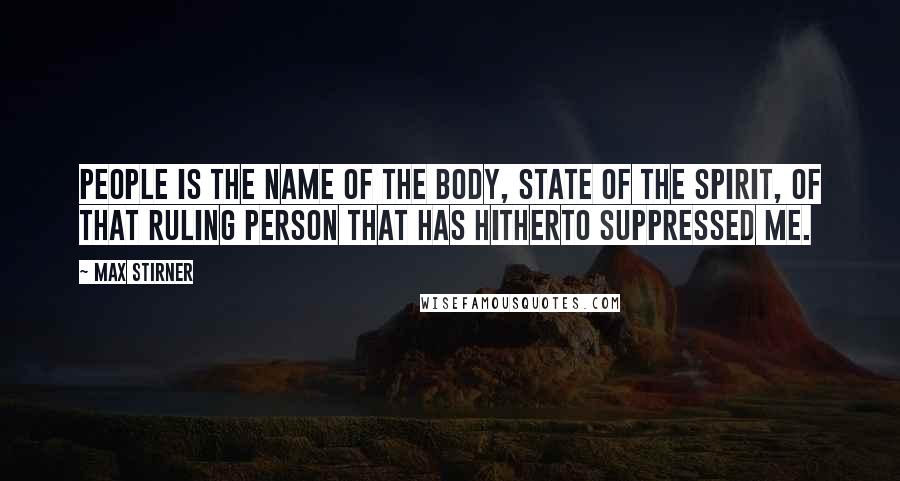 PEOPLE IS THE NAME OF THE BODY, STATE OF THE SPIRIT, OF THAT RULING PERSON THAT HAS HITHERTO SUPPRESSED ME.

~ MAX STIRNER

WISEFAMOUSQUOTES.COM